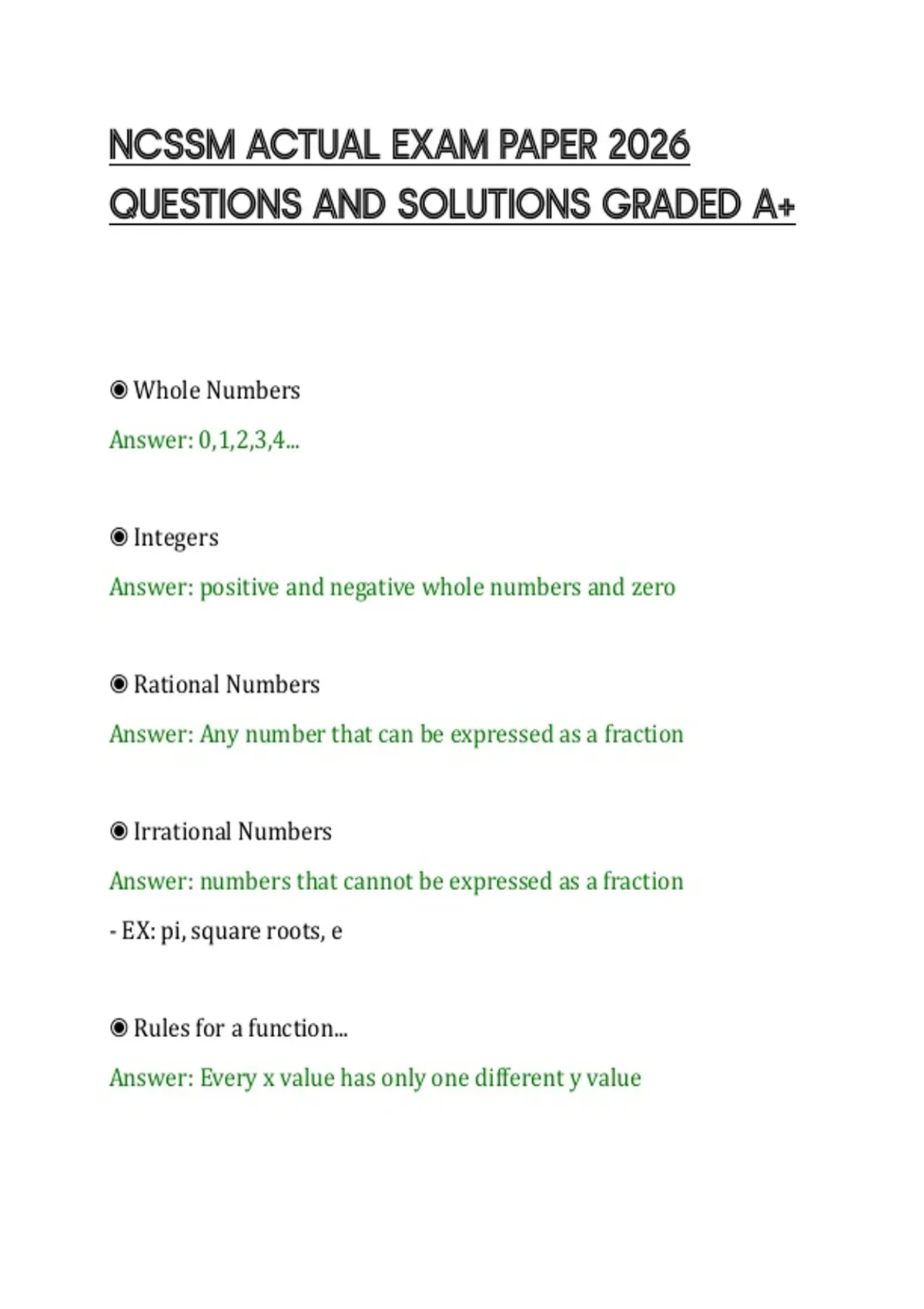 NCSSM ACTUAL EXAM PAPER 2026 QUESTIONS AND SOLUTIONS GRADED A+

◉ Whole Numbers

Answer: 0,1,2,3,4...

◉ Integers

Answer: positive and negative whole numbers and zero

◉ Rational Numbers

Answer: Any number that can be expressed as a fraction

◉ Irrational Numbers

Answer: numbers that cannot be expressed as a fraction

- EX: pi, square roots, e

◉ Rules for a function...

Answer: Every x value has only one different y value